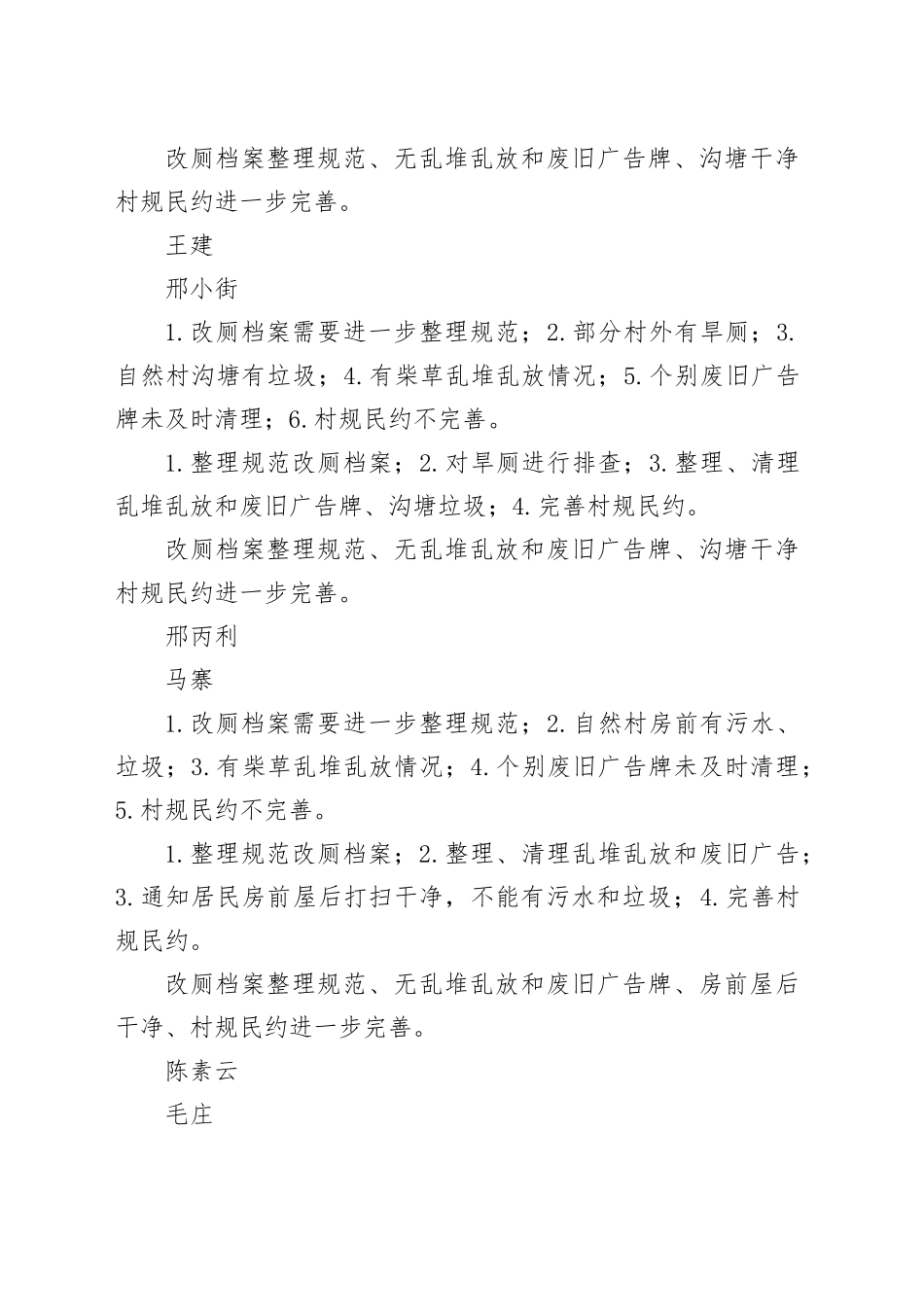 改厕档案整理规范、无乱堆乱放和废旧广告牌、沟塘干净村规民约进一步完善。

王建

邢小街

1.改厕档案需要进一步整理规范；2.部分村外有旱厕；3.自然村沟塘有垃圾；4.有柴草乱堆乱放情况；5.个别废旧广告牌未及时清理；6.村规民约不完善。

1.整理规范改厕档案；2.对旱厕进行排查；3.整理、清理乱堆乱放和废旧广告牌、沟塘垃圾；4.完善村规民约。

改厕档案整理规范、无乱堆乱放和废旧广告牌、沟塘干净村规民约进一步完善。

邢丙利

马寨

1.改厕档案需要进一步整理规范；2.自然村房前有污水、垃圾；3.有柴草乱堆乱放情况；4.个别废旧广告牌未及时清理；5.村规民约不完善。

1.整理规范改厕档案；2.整理、清理乱堆乱放和废旧广告；3.通知居民房前屋后打扫干净，不能有污水和垃圾；4.完善村规民约。

改厕档案整理规范、无乱堆乱放和废旧广告牌、房前屋后干净、村规民约进一步完善。

陈素云

毛庄